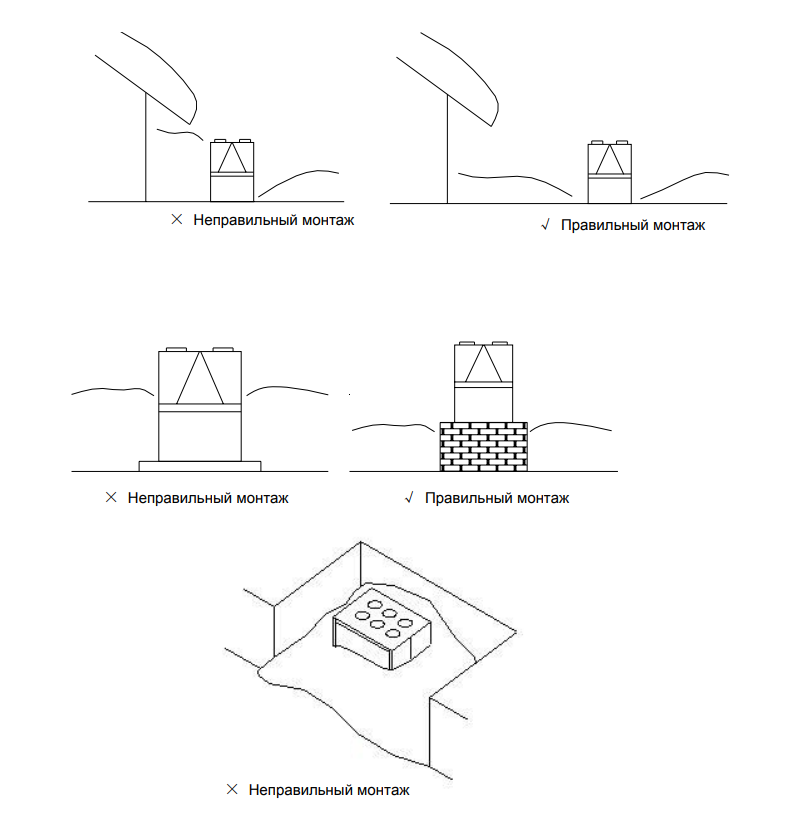 × Неправильный монтаж

√ Правильный монтаж

× Неправильный монтаж

√ Правильный монтаж

× Неправильный монтаж